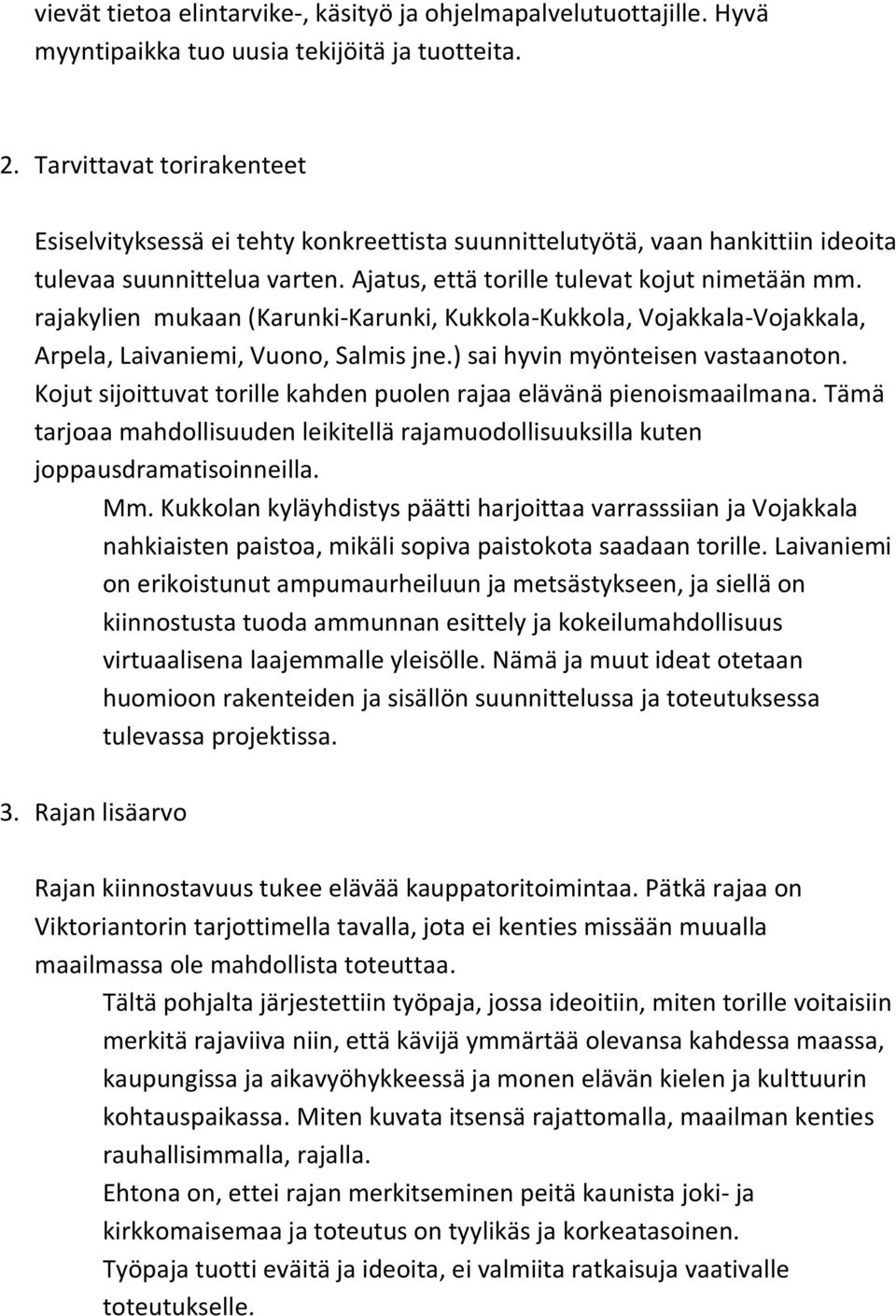 vievät tietoa elintarvike-, käsityö ja ohjelmapalvelutuottajille. Hyvä myyntipaikka tuo uusia tekijöitä ja tuotteita.

2. Tarvittavat torirakenteet

Esiselvityksessä ei tehty konkreettista suunnittelutyötä, vaan hankittiin ideoita tulevaa suunnittelua varten. Ajatus, että torille tulevat kojut nimetään mm. rajakylien mukaan (Karunki-Karunki, Kukkola-Kukkola, Vojakkala-Vojakkala, Arpela, Laivaniemi, Vuono, Salmis jne.) sai hyvin myönteisen vastaanoton. Kojut sijoittuvat torille kahden puolen rajaa elävänä pienoismaailmana. Tämä tarjoaa mahdollisuuden leikitellä rajamuodollisuuksilla kuten joppausdramatisoinneilla.

Mm. Kukkolan kyläyhdistys päätti harjoittaa varrasssiian ja Vojakkala nahkiaisten paistoa, mikäli sopiva paistokota saadaan torille. Laivaniemi on erikoistunut ampumaurheiluun ja metsästykseen, ja siellä on kiinnostusta tuoda ammunnan esittely ja kokeilumahdollisuus virtuaalisena laajemmalle yleisölle. Nämä ja muut ideat otetaan huomioon rakenteiden ja sisällön suunnittelussa ja toteutuksessa tulevassa projektissa.

3. Rajan lisäarvo

Rajan kiinnostavuus tukee elävää kauppatoritoimintaa. Pätkä rajaa on Viktoriantorin tarjottimella tavalla, jota ei kenties missään muualla maailmassa ole mahdollista toteuttaa.

Tältä pohjalta järjestettiin työpaja, jossa ideoitiin, miten torille voitaisiin merkitä rajaviiva niin, että kävijä ymmärtää olevansa kahdessa maassa, kaupungissa ja aikavyöhykkeessä ja monen elävän kielen ja kulttuurin kohtauspaikassa. Miten kuvata itsensä rajattomalla, maailman kenties rauhallisimmalla, rajalla.

Ehtona on, ettei rajan merkitseminen peitä kaunista joki- ja kirkkomaisemaa ja toteutus on tyylikäs ja korkeatasoinen.

Työpaja tuotti eväitä ja ideoita, ei valmiita ratkaisuja vaativalle toteutukselle.